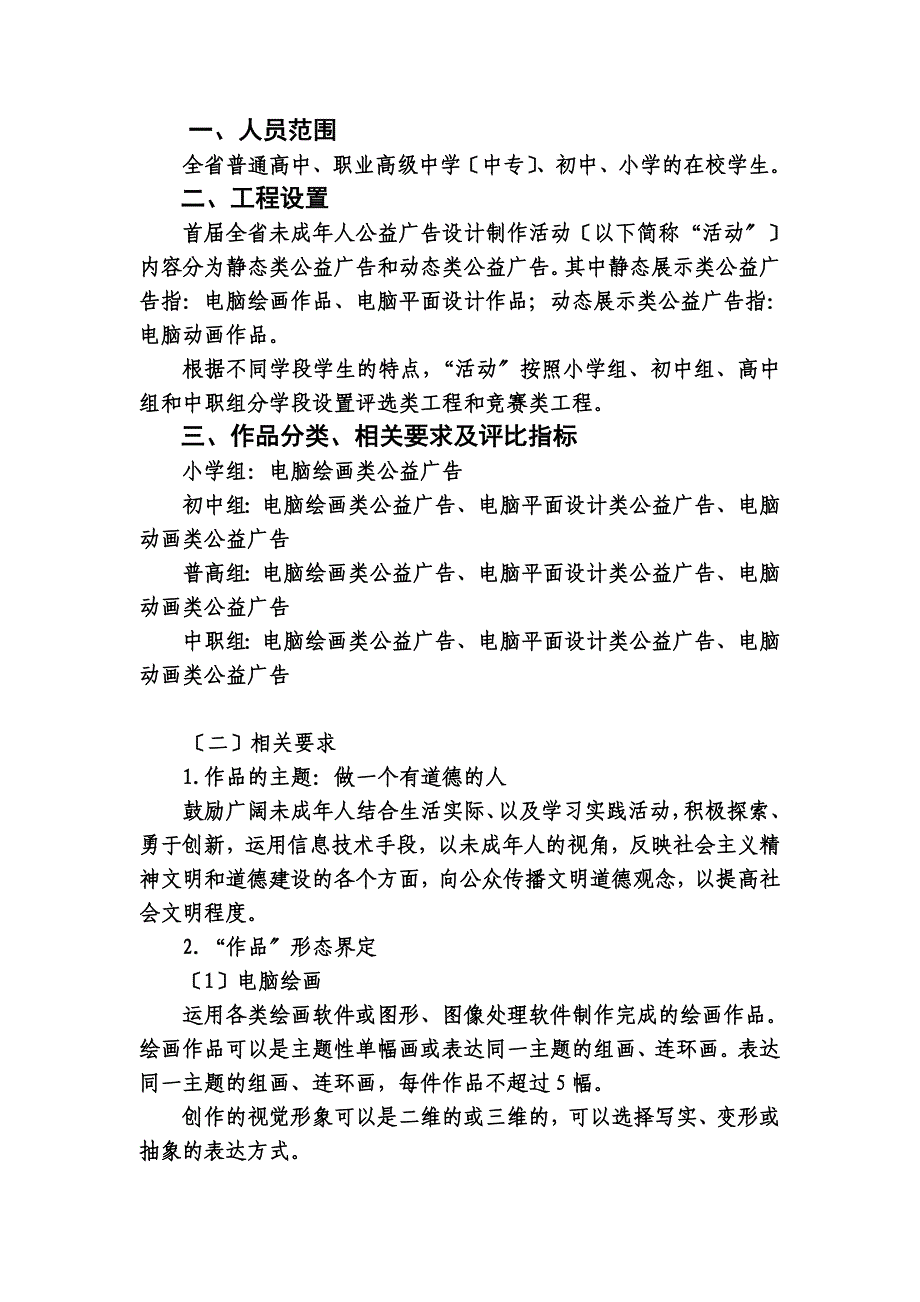 一、人员范围

全省普通高中、职业高级中学〔中专〕、初中、小学的在校学生。

二、工程设置

首届全省未成年人公益广告设计制作活动〔以下简称“活动〞〕内容分为静态类公益广告和动态类公益广告。其中静态展示类公益广告指：电脑绘画作品、电脑平面设计作品；动态展示类公益广告指：电脑动画作品。

根据不同学段学生的特点，“活动〞按照小学组、初中组、高中组和中职组分学段设置评选类工程和竞赛类工程。

三、作品分类、相关要求及评比指标

小学组：电脑绘画类公益广告

初中组：电脑绘画类公益广告、电脑平面设计类公益广告、电脑动画类公益广告

普高组：电脑绘画类公益广告、电脑平面设计类公益广告、电脑动画类公益广告

中职组：电脑绘画类公益广告、电脑平面设计类公益广告、电脑动画类公益广告

〔二〕相关要求

1.作品的主题：做一个有道德的人

鼓励广阔未成年人结合生活实际、以及学习实践活动，积极探索、勇于创新，运用信息技术手段，以未成年人的视角，反映社会主义精神文明和道德建设的各个方面，向公众传播文明道德观念，以提高社会文明程度。

2.“作品〞形态界定

〔1〕电脑绘画

运用各类绘画软件或图形、图像处理软件制作完成的绘画作品。绘画作品可以是主题性单幅画或表达同一主题的组画、连环画。表达同一主题的组画、连环画，每件作品不超过5幅。

创作的视觉形象可以是二维的或三维的，可以选择写实、变形或抽象的表达方式。